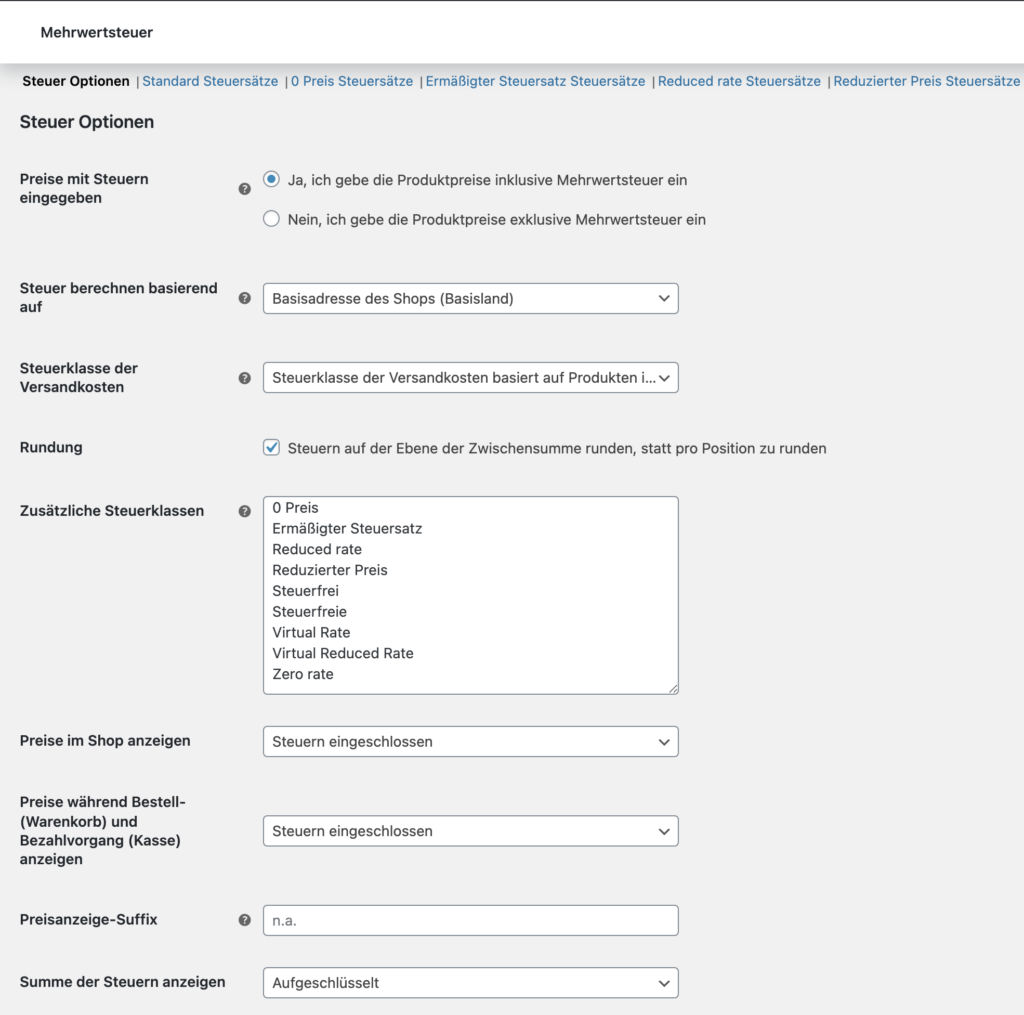 Mehrwertsteuer

Steuer Optionen | Standard Steuersätze | 0 Preis Steuersätze | Ermäßigter Steuersatz Steuersätze | Reduced rate Steuersätze | Reduzierter Preis Steuersätze

Steuer Optionen

Preise mit Steuern eingegeben

Ja, ich gebe die Produktpreise inklusive Mehrwertsteuer ein

Nein, ich gebe die Produktpreise exklusive Mehrwertsteuer ein

Steuer berechnen basierend auf

Basisadresse des Shops (Basisland)

Steuerklasse der Versandkosten

Steuerklasse der Versandkosten basiert auf Produkten i...

Rundung

Steuern auf der Ebene der Zwischensumme runden, statt pro Position zu runden

Zusätzliche Steuerklassen

0 Preis
Ermäßigter Steuersatz
Reduced rate
Reduzierter Preis
Steuerfrei
Steuerfreie
Virtual Rate
Virtual Reduced Rate
Zero rate

Preise im Shop anzeigen

Steuern eingeschlossen

Preise während Bestell- (Warenkorb) und Bezahlvorgang (Kasse) anzeigen

Steuern eingeschlossen

Preisanzeige-Suffix

n.a.

Summe der Steuern anzeigen

Aufgeschlüsselt